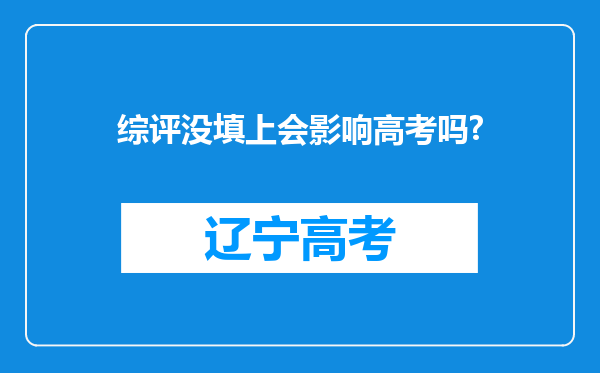 综评没填上会影响高考吗?

辽宁高考